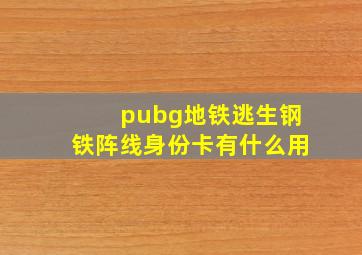 pubg地铁逃生钢铁阵线身份卡有什么用